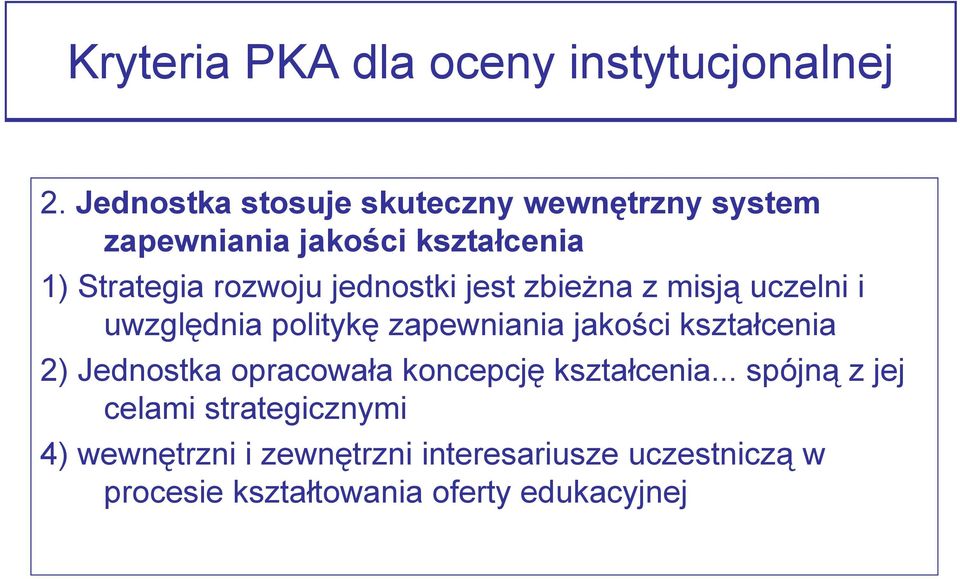 Kryteria PKA dla oceny instytucjonalnej

2. Jednostka stosuje skuteczny wewnętrzny system zapewniania jakości kształcenia

1) Strategia rozwoju jednostki jest zbieżna z misją uczelni i uwzględnia politykę zapewniania jakości kształcenia

2) Jednostka opracowała koncepcję kształcenia... spójną z jej celami strategicznymi

4) wewnętrzni i zewnętrzni interesariusze uczestniczą w procesie kształtowania oferty edukacyjnej